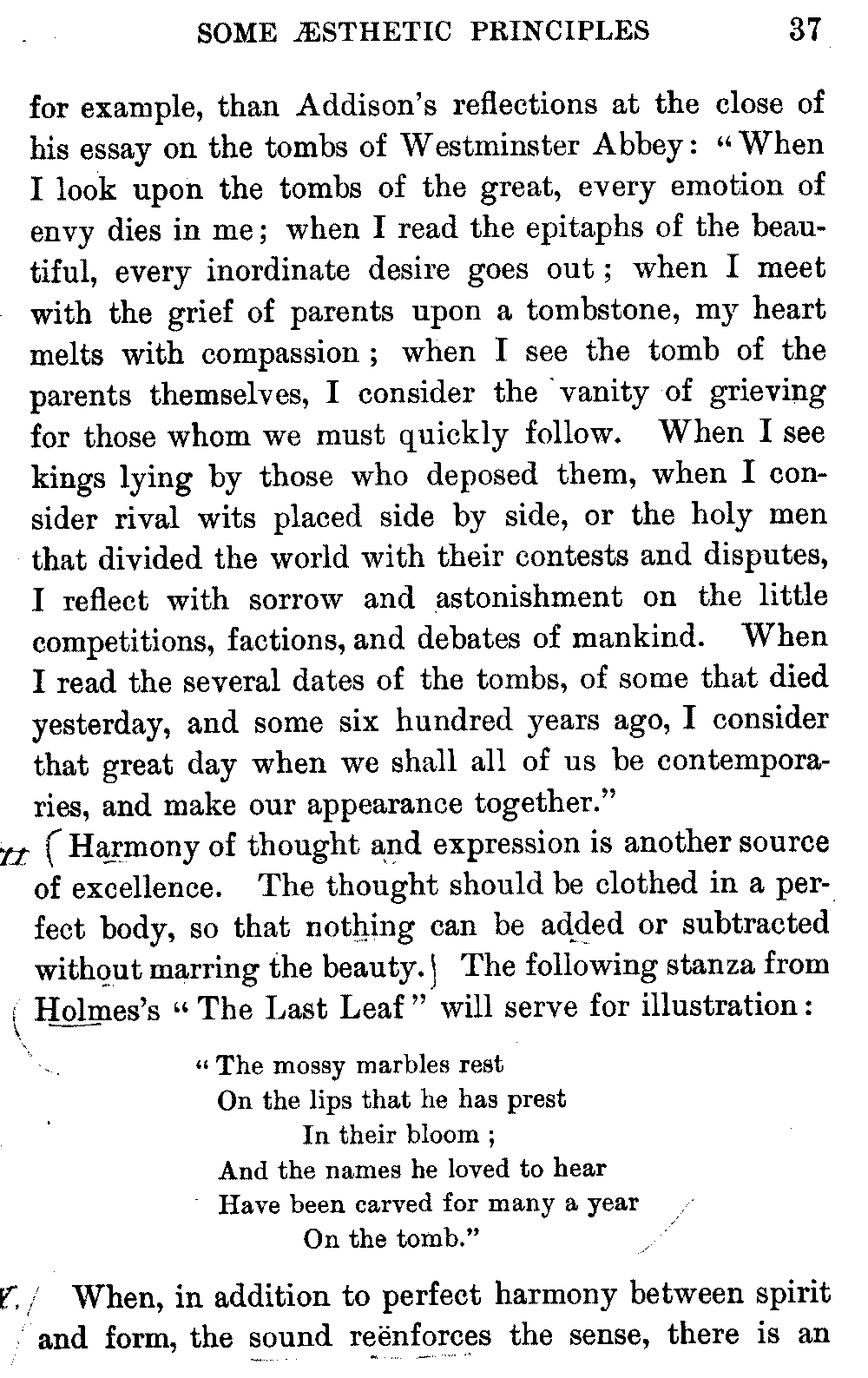 SOME ÆSTHETIC PRINCIPLES 37

for example, than Addison's reflections at the close of his essay on the tombs of Westminster Abbey: "When I look upon the tombs of the great, every emotion of envy dies in me; when I read the epitaphs of the beautiful, every inordinate desire goes out; when I meet with the grief of parents upon a tombstone, my heart melts with compassion; when I see the tomb of the parents themselves, I consider the vanity of grieving for those whom we must quickly follow. When I see kings lying by those who deposed them, when I consider rival wits placed side by side, or the holy men that divided the world with their contests and disputes, I reflect with sorrow and astonishment on the little competitions, factions, and debates of mankind. When I read the several dates of the tombs, of some that died yesterday, and some six hundred years ago, I consider that great day when we shall all of us be contemporaries, and make our appearance together."

II (Harmony of thought and expression is another source of excellence. The thought should be clothed in a perfect body, so that nothing can be added or subtracted without marring the beauty.) The following stanza from Holmes's "The Last Leaf" will serve for illustration:

"The mossy marbles rest
On the lips that he has prest
In their bloom;
And the names he loved to hear
Have been carved for many a year
On the tomb."

V. When, in addition to perfect harmony between spirit and form, the sound reënforces the sense, there is an